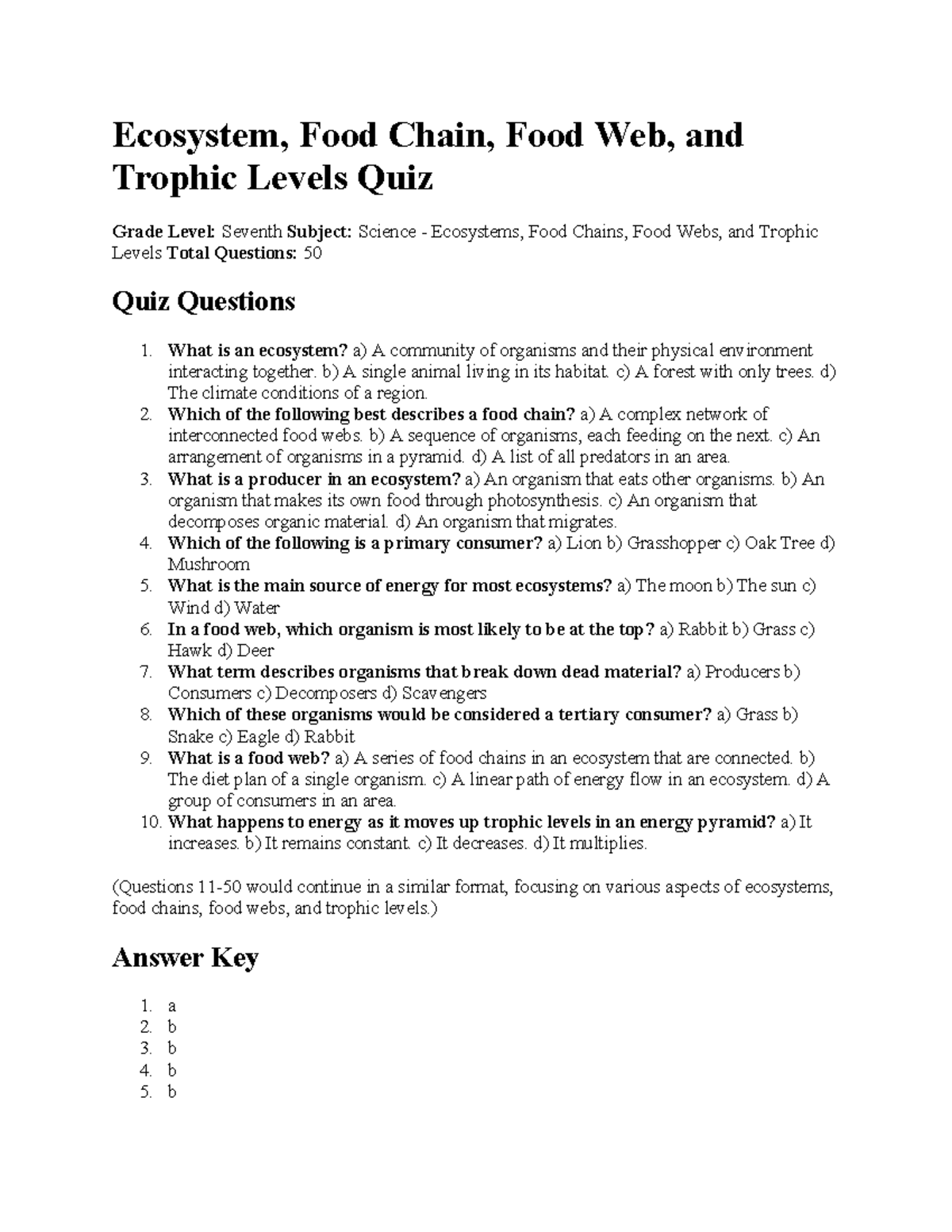 Ecosystem, Food Chain, Food Web, and Trophic Levels Quiz

Grade Level: Seventh Subject: Science - Ecosystems, Food Chains, Food Webs, and Trophic Levels Total Questions: 50

Quiz Questions

1. What is an ecosystem? a) A community of organisms and their physical environment interacting together. b) A single animal living in its habitat. c) A forest with only trees. d) The climate conditions of a region.
2. Which of the following best describes a food chain? a) A complex network of interconnected food webs. b) A sequence of organisms, each feeding on the next. c) An arrangement of organisms in a pyramid. d) A list of all predators in an area.
3. What is a producer in an ecosystem? a) An organism that eats other organisms. b) An organism that makes its own food through photosynthesis. c) An organism that decomposes organic material. d) An organism that migrates.
4. Which of the following is a primary consumer? a) Lion b) Grasshopper c) Oak Tree d) Mushroom
5. What is the main source of energy for most ecosystems? a) The moon b) The sun c) Wind d) Water
6. In a food web, which organism is most likely to be at the top? a) Rabbit b) Grass c) Hawk d) Deer
7. What term describes organisms that break down dead material? a) Producers b) Consumers c) Decomposers d) Scavengers
8. Which of these organisms would be considered a tertiary consumer? a) Grass b) Snake c) Eagle d) Rabbit
9. What is a food web? a) A series of food chains in an ecosystem that are connected. b) The diet plan of a single organism. c) A linear path of energy flow in an ecosystem. d) A group of consumers in an area.
10. What happens to energy as it moves up trophic levels in an energy pyramid? a) It increases. b) It remains constant. c) It decreases. d) It multiplies.

(Questions 11-50 would continue in a similar format, focusing on various aspects of ecosystems, food chains, food webs, and trophic levels.)

Answer Key

1. a
2. b
3. b
4. b
5. b